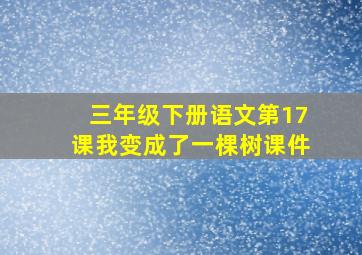 三年级下册语文第17课我变成了一棵树课件